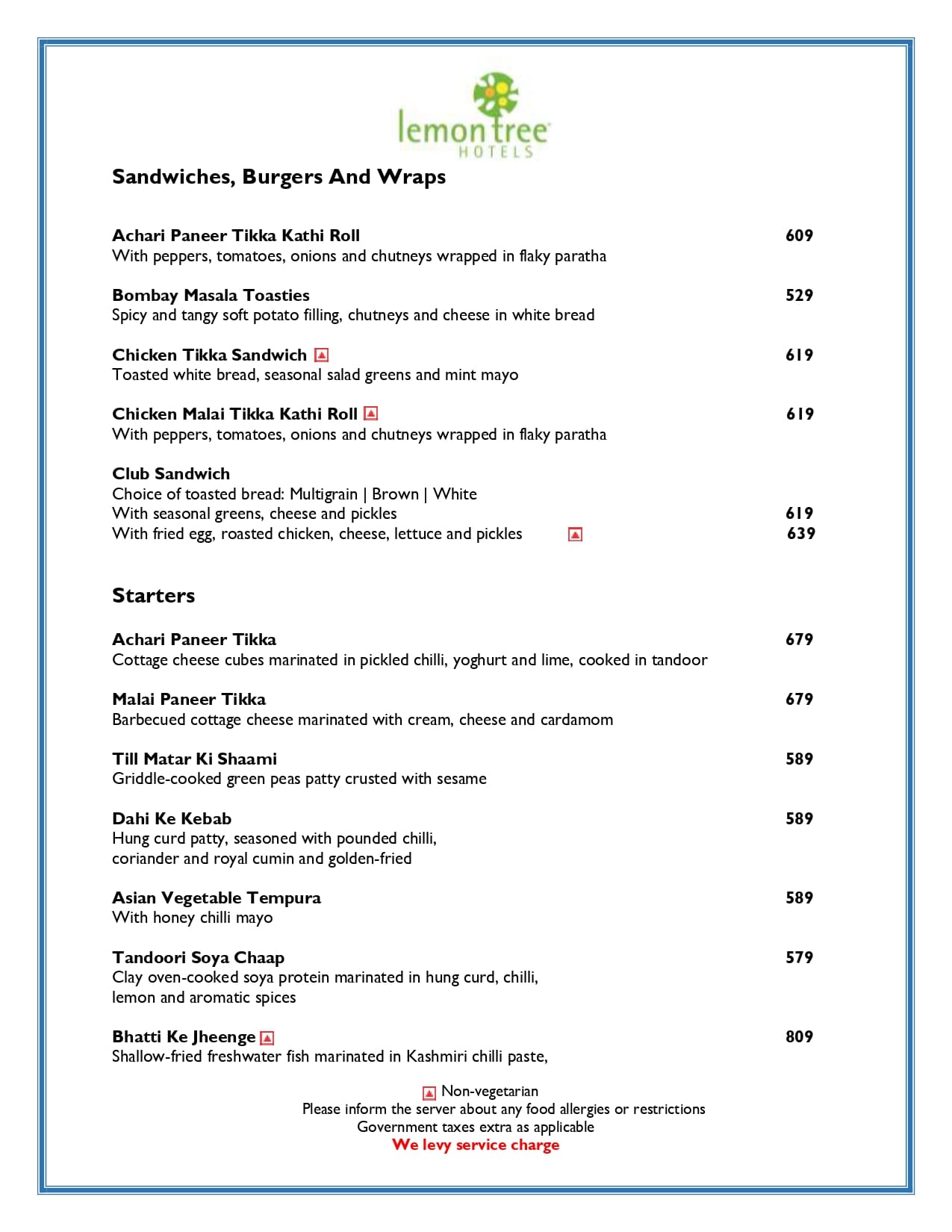 lemon tree
HOTELS

Sandwiches, Burgers And Wraps

Achari Paneer Tikka Kathi Roll 609
With peppers, tomatoes, onions and chutneys wrapped in flaky paratha

Bombay Masala Toasties 529
Spicy and tangy soft potato filling, chutneys and cheese in white bread

Chicken Tikka Sandwich 619
Toasted white bread, seasonal salad greens and mint mayo

Chicken Malai Tikka Kathi Roll 619
With peppers, tomatoes, onions and chutneys wrapped in flaky paratha

Club Sandwich
Choice of toasted bread: Multigrain | Brown | White
With seasonal greens, cheese and pickles 619
With fried egg, roasted chicken, cheese, lettuce and pickles 639

Starters

Achari Paneer Tikka 679
Cottage cheese cubes marinated in pickled chilli, yoghurt and lime, cooked in tandoor

Malai Paneer Tikka 679
Barbecued cottage cheese marinated with cream, cheese and cardamom

Till Matar Ki Shaami 589
Griddle-cooked green peas patty crusted with sesame

Dahi Ke Kebab 589
Hung curd patty, seasoned with pounded chilli, coriander and royal cumin and golden-fried

Asian Vegetable Tempura 589
With honey chilli mayo

Tandoori Soya Chaap 579
Clay oven-cooked soya protein marinated in hung curd, chilli, lemon and aromatic spices

Bhatti Ke Jheenge 809
Shallow-fried freshwater fish marinated in Kashmiri chilli paste,

Non-vegetarian
Please inform the server about any food allergies or restrictions
Government taxes extra as applicable
We levy service charge